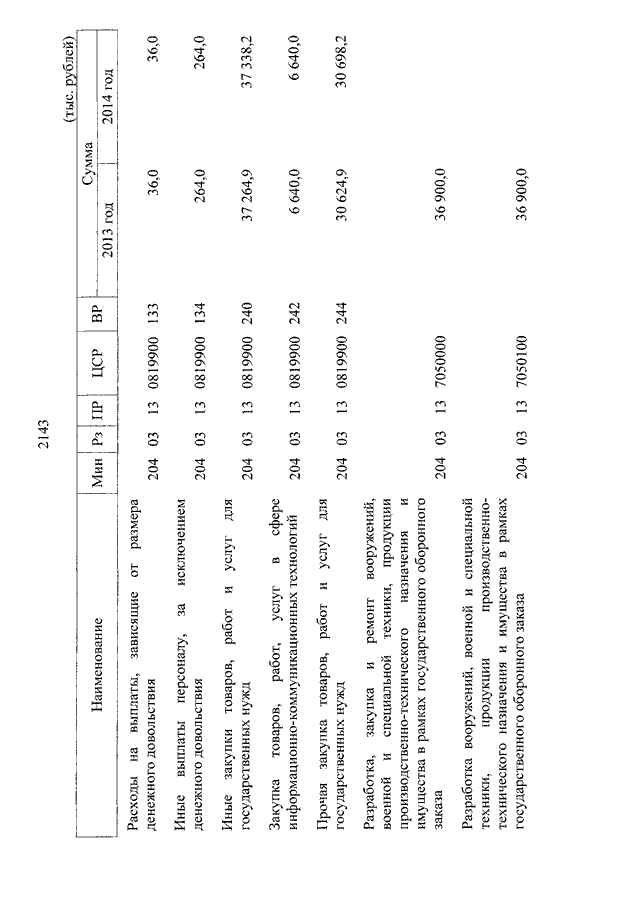 2143

(тыс. рублей)

| Наименование | Мин | Рз | ПР | ЦСР | ВР | Сумма 2013 год | Сумма 2014 год |
|---|---|---|---|---|---|---|---|
| Расходы на выплаты, зависящие от размера денежного довольствия | 204 | 03 | 13 | 0819900 | 133 | 36,0 | 36,0 |
| Иные выплаты персоналу, за исключением денежного довольствия | 204 | 03 | 13 | 0819900 | 134 | 264,0 | 264,0 |
| Иные закупки товаров, работ и услуг для государственных нужд | 204 | 03 | 13 | 0819900 | 240 | 37 264,9 | 37 338,2 |
| Закупка товаров, работ, услуг в сфере информационно-коммуникационных технологий | 204 | 03 | 13 | 0819900 | 242 | 6 640,0 | 6 640,0 |
| Прочая закупка товаров, работ и услуг для государственных нужд | 204 | 03 | 13 | 0819900 | 244 | 30 624,9 | 30 698,2 |
| Разработка, закупка и ремонт вооружений, военной и специальной техники, продукции производственно-технического назначения и имущества в рамках государственного оборонного заказа | 204 | 03 | 13 | 7050000 | | 36 900,0 | |
| Разработка вооружений, военной и специальной техники, продукции производственно-технического назначения и имущества в рамках государственного оборонного заказа | 204 | 03 | 13 | 7050100 | | 36 900,0 | |